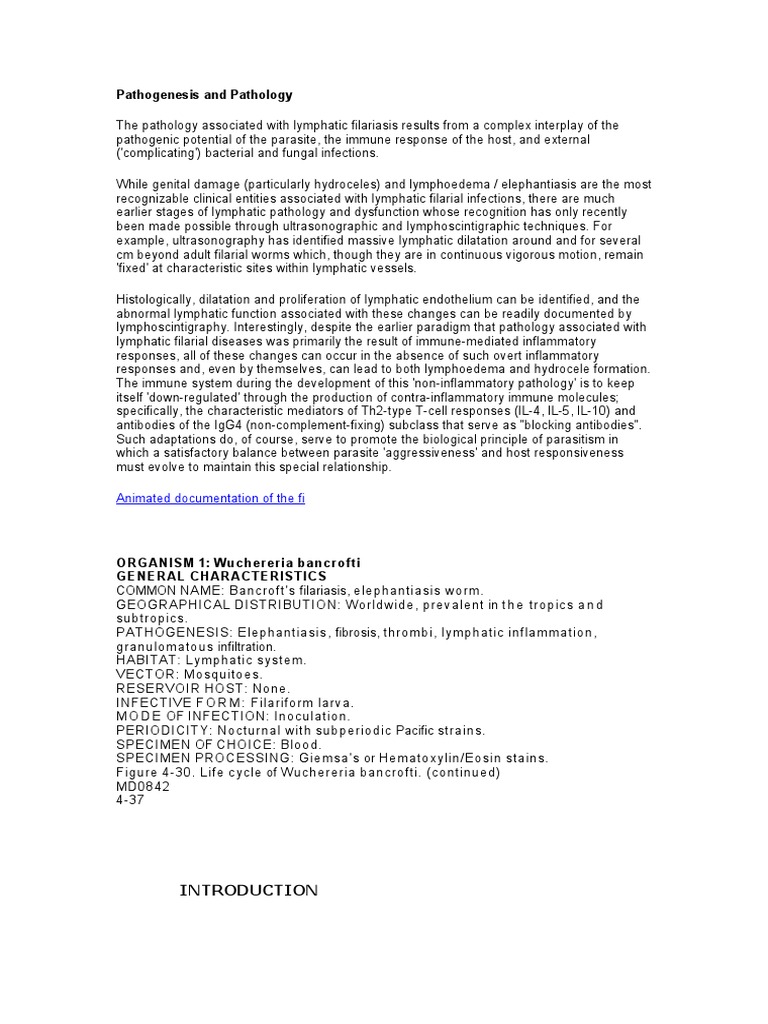 Pathogenesis and Pathology

The pathology associated with lymphatic filariasis results from a complex interplay of the pathogenic potential of the parasite, the immune response of the host, and external ('complicating') bacterial and fungal infections.

While genital damage (particularly hydroceles) and lymphoedema / elephantiasis are the most recognizable clinical entities associated with lymphatic filarial infections, there are much earlier stages of lymphatic pathology and dysfunction whose recognition has only recently been made possible through ultrasonographic and lymphoscintigraphic techniques. For example, ultrasonography has identified massive lymphatic dilatation around and for several cm beyond adult filarial worms which, though they are in continuous vigorous motion, remain 'fixed' at characteristic sites within lymphatic vessels.

Histologically, dilatation and proliferation of lymphatic endothelium can be identified, and the abnormal lymphatic function associated with these changes can be readily documented by lymphoscintigraphy. Interestingly, despite the earlier paradigm that pathology associated with lymphatic filarial diseases was primarily the result of immune-mediated inflammatory responses, all of these changes can occur in the absence of such overt inflammatory responses and, even by themselves, can lead to both lymphoedema and hydrocele formation. The immune system during the development of this 'non-inflammatory pathology' is to keep itself 'down-regulated' through the production of contra-inflammatory immune molecules; specifically, the characteristic mediators of Th2-type T-cell responses (IL-4, IL-5, IL-10) and antibodies of the IgG4 (non-complement-fixing) subclass that serve as "blocking antibodies". Such adaptations do, of course, serve to promote the biological principle of parasitism in which a satisfactory balance between parasite 'aggressiveness' and host responsiveness must evolve to maintain this special relationship.

Animated documentation of the fi

ORGANISM 1: Wuchereria bancrofti
GENERAL CHARACTERISTICS
COMMON NAME: Bancroft's filariasis, elephantiasis worm.
GEOGRAPHICAL DISTRIBUTION: Worldwide, prevalent in the tropics and subtropics.
PATHOGENESIS: Elephantiasis, fibrosis, thrombi, lymphatic inflammation, granulomatous infiltration.
HABITAT: Lymphatic system.
VECTOR: Mosquitoes.
RESERVOIR HOST: None.
INFECTIVE FORM: Filariform larva.
MODE OF INFECTION: Inoculation.
PERIODICITY: Nocturnal with subperiodic Pacific strains.
SPECIMEN OF CHOICE: Blood.
SPECIMEN PROCESSING: Giemsa's or Hematoxylin/Eosin stains.
Figure 4-30. Life cycle of Wuchereria bancrofti. (continued)
MD0842
4-37

INTRODUCTION